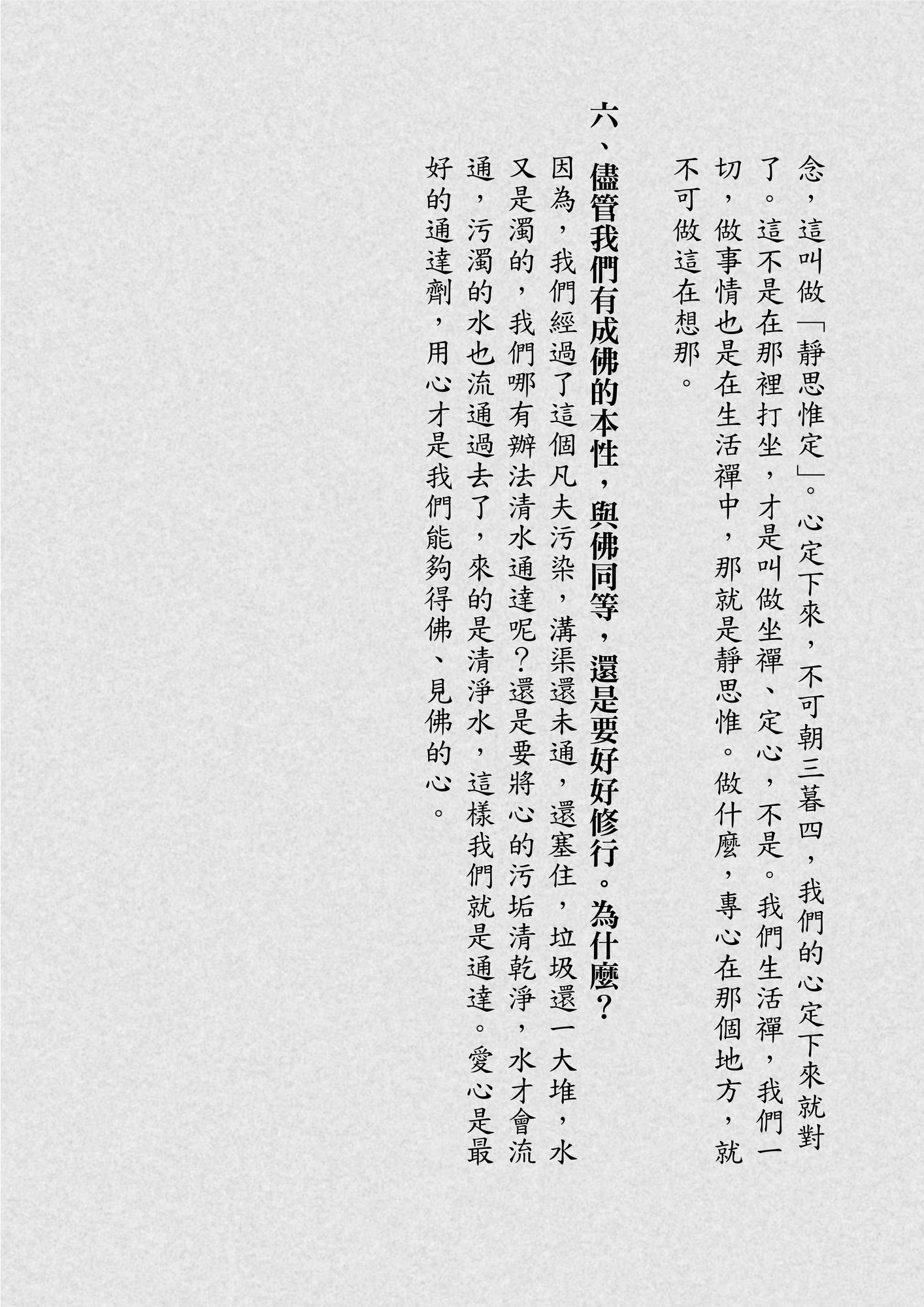 念，這叫做「靜思惟定」。心定下來，不可朝三暮四，我們的心定下來就對了。這不是在那裡打坐，才是叫做坐禪、定心，不是。我們生活禪，我們一切，做事情也是在生活禪中，那就是靜思惟。做什麼，專心在那個地方，就不可做這在想那。

六、儘管我們有成佛的本性，與佛同等，還是要好好修行。為什麼？

因為，我們經過了這個凡夫污染，溝渠還未通，還塞住，垃圾還一大堆，水又是濁的，我們哪有辦法清水通達呢？還是要將心的污垢清乾淨，水才會流通，污濁的水也流通過去了，來的是清淨水，這樣我們就是通達。愛心是最好的通達劑，用心才是我們能夠得佛、見佛的心。